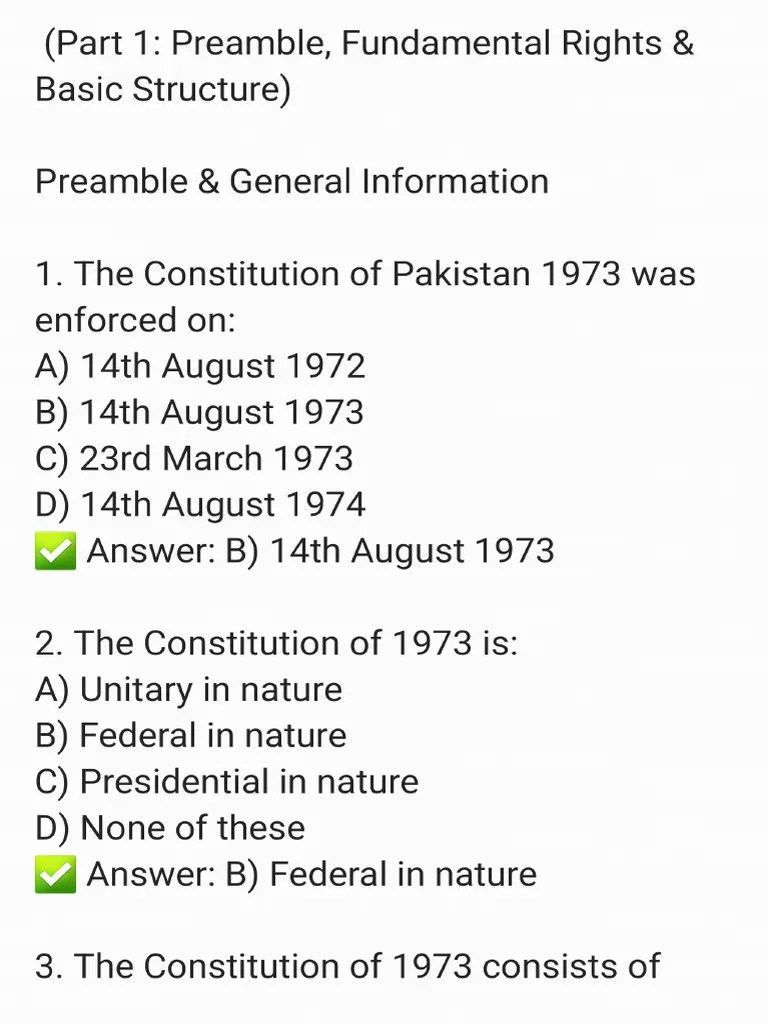 (Part 1: Preamble, Fundamental Rights & Basic Structure)

Preamble & General Information

1. The Constitution of Pakistan 1973 was enforced on:
A) 14th August 1972
B) 14th August 1973
C) 23rd March 1973
D) 14th August 1974
✅ Answer: B) 14th August 1973

2. The Constitution of 1973 is:
A) Unitary in nature
B) Federal in nature
C) Presidential in nature
D) None of these
✅ Answer: B) Federal in nature

3. The Constitution of 1973 consists of